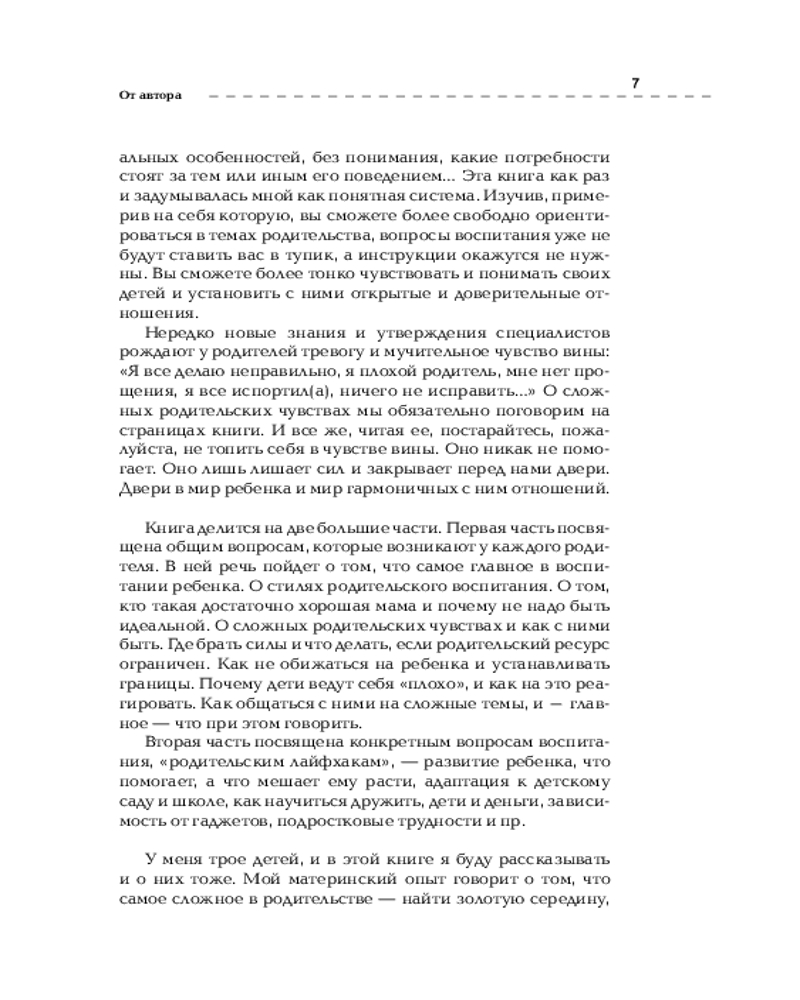 От автора

7

альных особенностей, без понимания, какие потребности стоят за тем или иным его поведением... Эта книга как раз и задумывалась мной как понятная система. Изучив, примерив на себя которую, вы сможете более свободно ориентироваться в темах родительства, вопросы воспитания уже не будут ставить вас в тупик, а инструкции окажутся не нужны. Вы сможете более тонко чувствовать и понимать своих детей и установить с ними открытые и доверительные отношения.

Нередко новые знания и утверждения специалистов рождают у родителей тревогу и мучительное чувство вины: «Я все делаю неправильно, я плохой родитель, мне нет прощения, я все испортил(а), ничего не исправить...» О сложных родительских чувствах мы обязательно поговорим на страницах книги. И все же, читая ее, постарайтесь, пожалуйста, не топить себя в чувстве вины. Оно никак не помогает. Оно лишь лишает сил и закрывает перед нами двери. Двери в мир ребенка и мир гармоничных с ним отношений.

Книга делится на две большие части. Первая часть посвящена общим вопросам, которые возникают у каждого родителя. В ней речь пойдет о том, что самое главное в воспитании ребенка. О стилях родительского воспитания. О том, кто такая достаточно хорошая мама и почему не надо быть идеальной. О сложных родительских чувствах и как с ними быть. Где брать силы и что делать, если родительский ресурс ограничен. Как не обижаться на ребенка и устанавливать границы. Почему дети ведут себя «плохо», и как на это реагировать. Как общаться с ними на сложные темы, и — главное — что при этом говорить.

Вторая часть посвящена конкретным вопросам воспитания, «родительским лайфхакам», — развитие ребенка, что помогает, а что мешает ему расти, адаптация к детскому саду и школе, как научиться дружить, дети и деньги, зависимость от гаджетов, подростковые трудности и пр.

У меня трое детей, и в этой книге я буду рассказывать и о них тоже. Мой материнский опыт говорит о том, что самое сложное в родительстве — найти золотую середину,